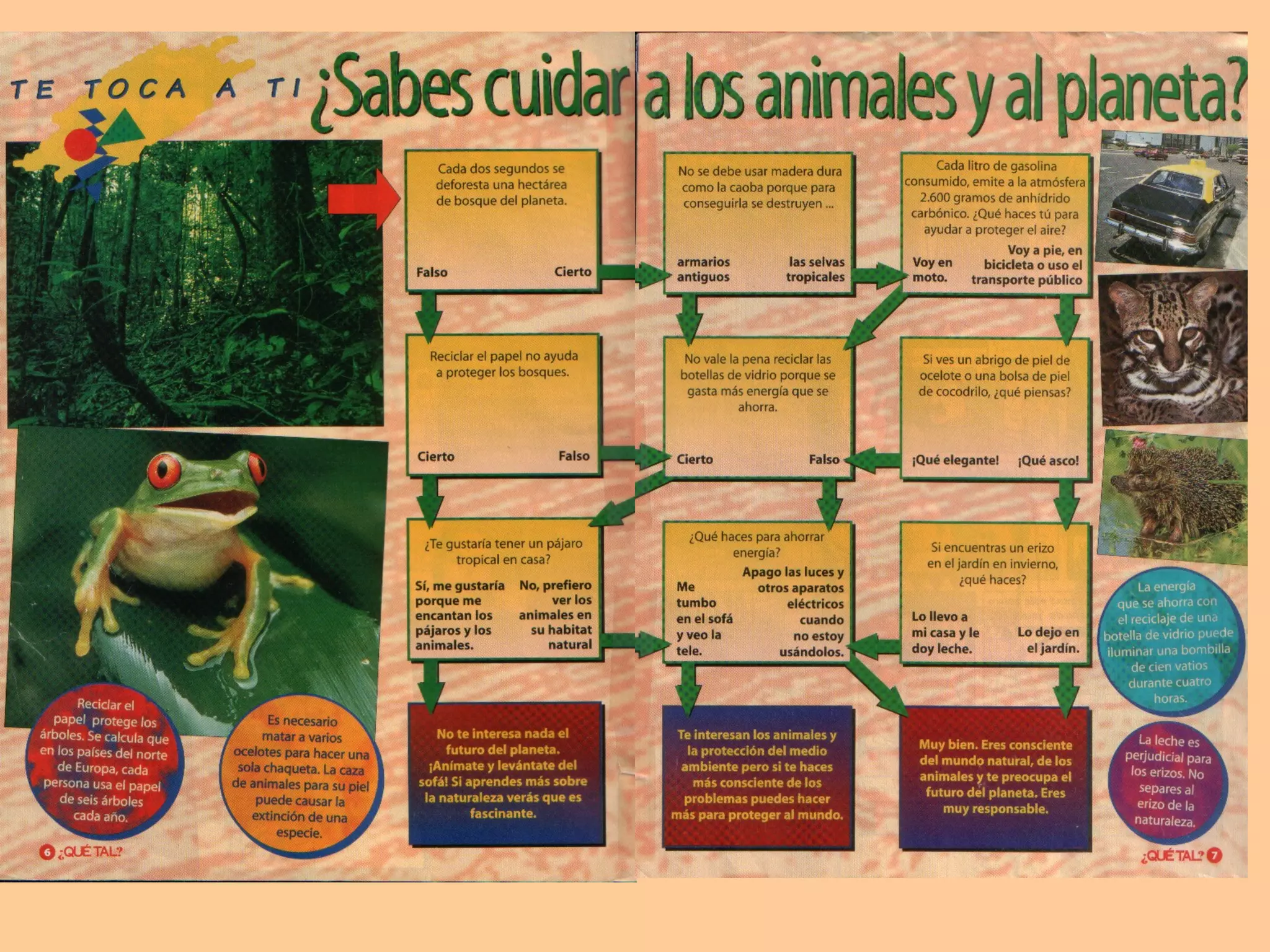 TE TOCA A TI ¿Sabes cuidar a los animales y al planeta?

Cada dos segundos se deforesta una hectárea de bosque del planeta.

Falso Cierto

No se debe usar madera dura como la caoba porque para conseguirla se destruyen ...

armarios antiguos las selvas tropicales

Cada litro de gasolina consumido, emite a la atmósfera 2.600 gramos de anhídrido carbónico. ¿Qué haces tú para ayudar a proteger el aire?

Voy en moto. Voy a pie, en bicicleta o uso el transporte público

Reciclar el papel no ayuda a proteger los bosques.

Cierto Falso

No vale la pena reciclar las botellas de vidrio porque se gasta más energía que se ahorra.

Cierto Falso

Si ves un abrigo de piel de ocelote o una bolsa de piel de cocodrilo, ¿qué piensas?

¡Qué elegante! ¡Qué asco!

¿Te gustaría tener un pájaro tropical en casa?

Sí, me gustaría porque me encantan los pájaros y los animales. No, prefiero ver los animales en su habitat natural

¿Qué haces para ahorrar energía?

Me tumbo en el sofá y veo la tele. Apago las luces y otros aparatos eléctricos cuando no estoy usándolos.

Si encuentras un erizo en el jardín en invierno, ¿qué haces?

Lo llevo a mi casa y le doy leche. Lo dejo en el jardín.

No te interesa nada el futuro del planeta. ¡Anímate y levántate del sofá! Si aprendes más sobre la naturaleza verás que es fascinante.

Te interesan los animales y la protección del medio ambiente pero si te haces más consciente de los problemas puedes hacer más para proteger al mundo.

Muy bien. Eres consciente del mundo natural, de los animales y te preocupa el futuro del planeta. Eres muy responsable.

Reciclar el papel protege los árboles. Se calcula que en los países del norte de Europa, cada persona usa el papel de seis árboles cada año.

Es necesario matar a varios ocelotes para hacer una sola chaqueta. La caza de animales para su piel puede causar la extinción de una especie.

La energía que se ahorra con el reciclaje de una botella de vidrio puede iluminar una bombilla de cien vatios durante cuatro horas.

La leche es perjudicial para los erizos. No separes al erizo de la naturaleza.

6 ¿QUÉ TAL?

¿QUÉ TAL? 7